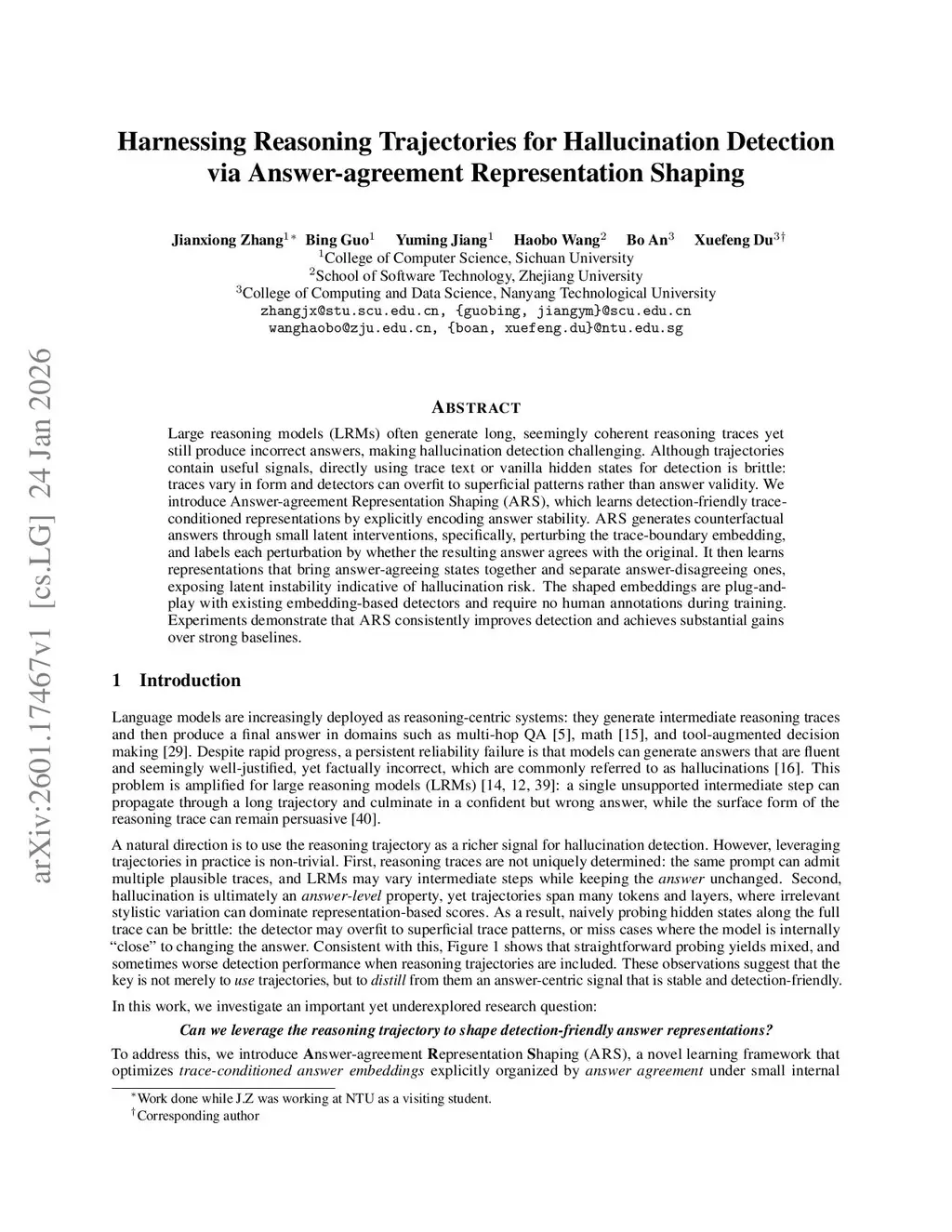 arXiv:2601.17467v1 [cs.LG] 24 Jan 2026

Harnessing Reasoning Trajectories for Hallucination Detection via Answer-agreement Representation Shaping

Jianxiong Zhang$^{1*}$ Bing Guo$^{1}$ Yuming Jiang$^{1}$ Haobo Wang$^{2}$ Bo An$^{3}$ Xuefeng Du$^{3\dagger}$
$^{1}$College of Computer Science, Sichuan University
$^{2}$School of Software Technology, Zhejiang University
$^{3}$College of Computing and Data Science, Nanyang Technological University
zhangjx@stu.scu.edu.cn, {guobing, jiangym}@scu.edu.cn
wanghaobo@zju.edu.cn, {boan, xuefeng.du}@ntu.edu.sg

ABSTRACT

Large reasoning models (LRMs) often generate long, seemingly coherent reasoning traces yet still produce incorrect answers, making hallucination detection challenging. Although trajectories contain useful signals, directly using trace text or vanilla hidden states for detection is brittle: traces vary in form and detectors can overfit to superficial patterns rather than answer validity. We introduce Answer-agreement Representation Shaping (ARS), which learns detection-friendly trace-conditioned representations by explicitly encoding answer stability. ARS generates counterfactual answers through small latent interventions, specifically, perturbing the trace-boundary embedding, and labels each perturbation by whether the resulting answer agrees with the original. It then learns representations that bring answer-agreeing states together and separate answer-disagreeing ones, exposing latent instability indicative of hallucination risk. The shaped embeddings are plug-and-play with existing embedding-based detectors and require no human annotations during training. Experiments demonstrate that ARS consistently improves detection and achieves substantial gains over strong baselines.

1 Introduction

Language models are increasingly deployed as reasoning-centric systems: they generate intermediate reasoning traces and then produce a final answer in domains such as multi-hop QA [5], math [15], and tool-augmented decision making [29]. Despite rapid progress, a persistent reliability failure is that models can generate answers that are fluent and seemingly well-justified, yet factually incorrect, which are commonly referred to as hallucinations [16]. This problem is amplified for large reasoning models (LRMs) [14, 12, 39]: a single unsupported intermediate step can propagate through a long trajectory and culminate in a confident but wrong answer, while the surface form of the reasoning trace can remain persuasive [40].

A natural direction is to use the reasoning trajectory as a richer signal for hallucination detection. However, leveraging trajectories in practice is non-trivial. First, reasoning traces are not uniquely determined: the same prompt can admit multiple plausible traces, and LRMs may vary intermediate steps while keeping the answer unchanged. Second, hallucination is ultimately an answer-level property, yet trajectories span many tokens and layers, where irrelevant stylistic variation can dominate representation-based scores. As a result, naively probing hidden states along the full trace can be brittle: the detector may overfit to superficial trace patterns, or miss cases where the model is internally “close” to changing the answer. Consistent with this, Figure 1 shows that straightforward probing yields mixed, and sometimes worse detection performance when reasoning trajectories are included. These observations suggest that the key is not merely to use trajectories, but to distill from them an answer-centric signal that is stable and detection-friendly.

In this work, we investigate an important yet underexplored research question:

Can we leverage the reasoning trajectory to shape detection-friendly answer representations?

To address this, we introduce Answer-agreement Representation Shaping (ARS), a novel learning framework that optimizes trace-conditioned answer embeddings explicitly organized by answer agreement under small internal

$^{*}$Work done while J.Z was working at NTU as a visiting student.
$^{\dagger}$Corresponding author